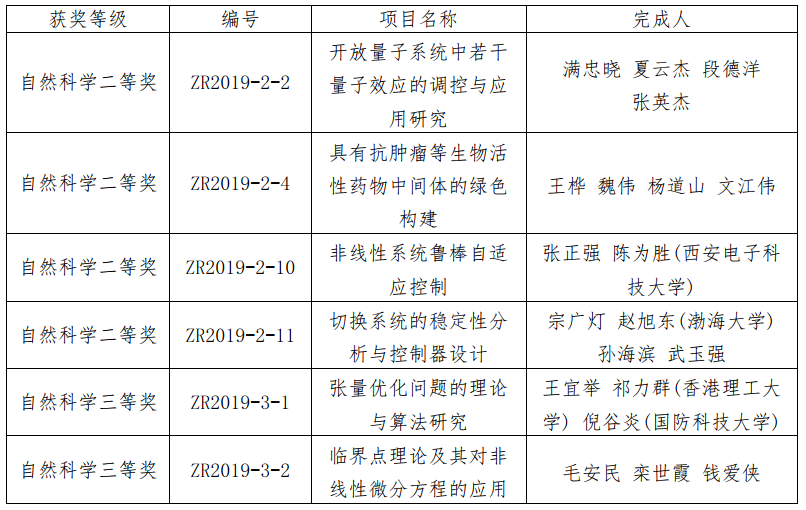 | 获奖等级 | 编号 | 项目名称 | 完成人 |
|---|---|---|---|
| 自然科学二等奖 | ZR2019-2-2 | 开放量子系统中若干量子效应的调控与应用研究 | 满忠晓 夏云杰 段德洋 张英杰 |
| 自然科学二等奖 | ZR2019-2-4 | 具有抗肿瘤等生物活性药物中间体的绿色构建 | 王桦 魏伟 杨道山 文江伟 |
| 自然科学二等奖 | ZR2019-2-10 | 非线性系统鲁棒自适应控制 | 张正强 陈为胜(西安电子科技大学) |
| 自然科学二等奖 | ZR2019-2-11 | 切换系统的稳定性分析与控制器设计 | 宗广灯 赵旭东(渤海大学) 孙海滨 武玉强 |
| 自然科学三等奖 | ZR2019-3-1 | 张量优化问题的理论与算法研究 | 王宜举 祁力群(香港理工大学) 倪谷炎(国防科技大学) |
| 自然科学三等奖 | ZR2019-3-2 | 临界点理论及其对非线性微分方程的应用 | 毛安民 栾世霞 钱爱侠 |